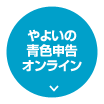 やよいの
青色申告
オンライン